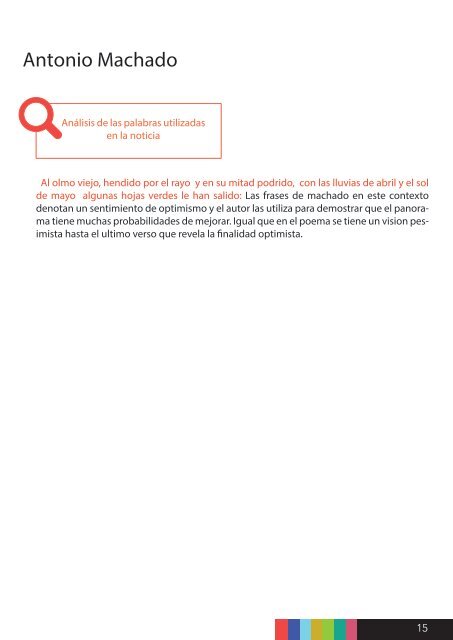 Antonio Machado

Análisis de las palabras utilizadas en la noticia

Al olmo viejo, hendido por el rayo y en su mitad podrido, con las lluvias de abril y el sol de mayo algunas hojas verdes le han salido: Las frases de machado en este contexto denotan un sentimiento de optimismo y el autor las utiliza para demostrar que el panorama tiene muchas probabilidades de mejorar. Igual que en el poema se tiene un vision pesimista hasta el ultimo verso que revela la finalidad optimista.

15